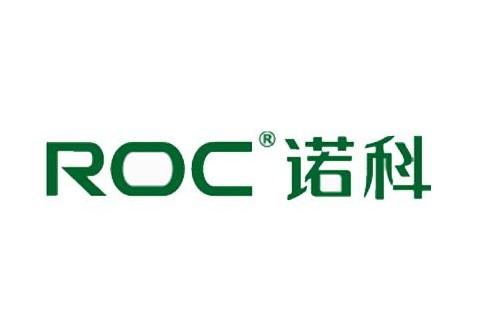 ROC® 诺科